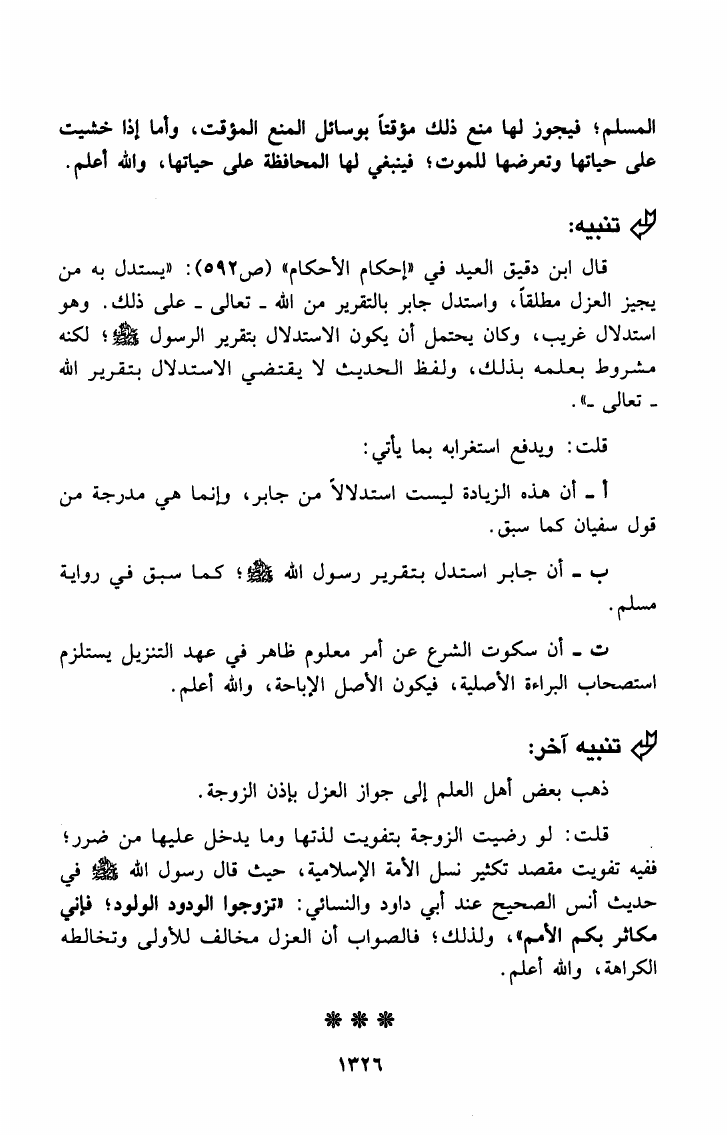 المسلم؛ فيجوز لها منع ذلك مؤقتاً بوسائل المنع المؤقت، وأما إذا خشيت على حياتها وتعرضها للموت؛ فينبغي لها المحافظة على حياتها، والله أعلم.

تنبيه:

قال ابن دقيق العيد في «إحكام الأحكام» (ص٥٩٢): «يستدل به من يجيز العزل مطلقاً، واستدل جابر بالتقرير من الله ـ تعالى ـ على ذلك. وهو استدلال غريب، وكان يحتمل أن يكون الاستدلال بتقرير الرسول ﷺ؛ لكنه مشروط بعلمه بذلك، ولفظ الحديث لا يقتضي الاستدلال بتقرير الله ـ تعالى ـ».

قلت: ويدفع استغرابه بما يأتي:

أ ـ أن هذه الزيادة ليست استدلالاً من جابر، وإنما هي مدرجة من قول سفيان كما سبق.

ب ـ أن جابر استدل بتقرير رسول الله ﷺ؛ كما سبق في رواية مسلم.

ت ـ أن سكوت الشرع عن أمر معلوم ظاهر في عهد التنزيل يستلزم استصحاب البراءة الأصلية، فيكون الأصل الإباحة، والله أعلم.

تنبيه آخر:

ذهب بعض أهل العلم إلى جواز العزل بإذن الزوجة.

قلت: لو رضيت الزوجة بتفويت لذتها وما يدخل عليها من ضرر؛ ففيه تفويت مقصد تكثير نسل الأمة الإسلامية، حيث قال رسول الله ﷺ في حديث أنس الصحيح عند أبي داود والنسائي: «تزوجوا الودود الولود؛ فإني مكاثر بكم الأمم»، ولذلك؛ فالصواب أن العزل مخالف للأولى وتخالطه الكراهة، والله أعلم.

***

١٣٢٦